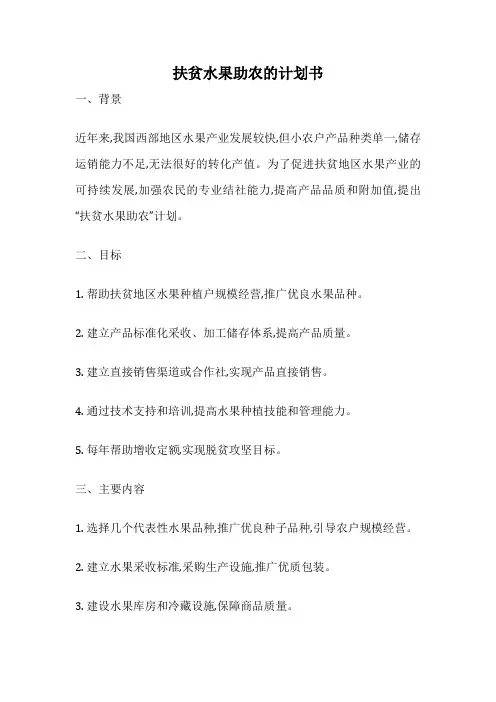 扶贫水果助农的计划书

一、背景

近年来,我国西部地区水果产业发展较快,但小农户产品种类单一,储存运销能力不足,无法很好的转化产值。为了促进扶贫地区水果产业的可持续发展,加强农民的专业结社能力,提高产品品质和附加值,提出“扶贫水果助农”计划。

二、目标

1. 帮助扶贫地区水果种植户规模经营,推广优良水果品种。

2. 建立产品标准化采收、加工储存体系,提高产品质量。

3. 建立直接销售渠道或合作社,实现产品直接销售。

4. 通过技术支持和培训,提高水果种植技能和管理能力。

5. 每年帮助增收定额,实现脱贫攻坚目标。

三、主要内容

1. 选择几个代表性水果品种,推广优良种子品种,引导农户规模经营。

2. 建立水果采收标准,采购生产设施,推广优质包装。

3. 建设水果库房和冷藏设施,保障商品质量。